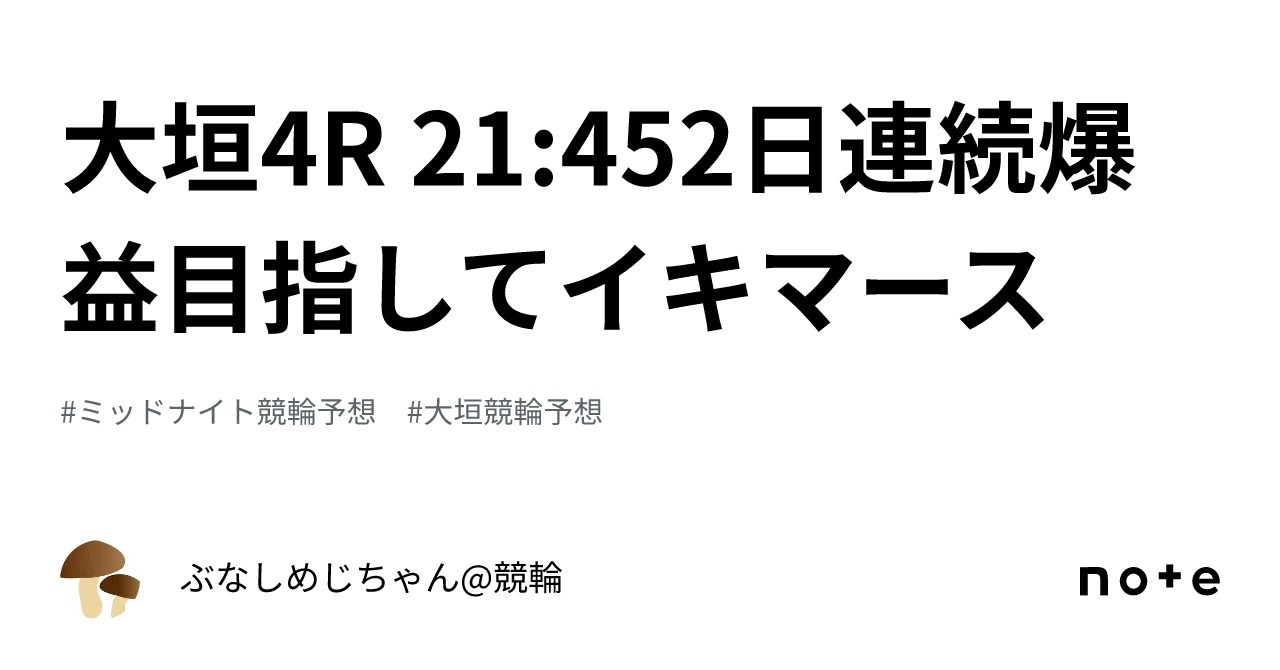 大垣4R 21:452日連続爆益目指してイキマース

#ミッドナイト競輪予想　#大垣競輪予想

ぶなしめじちゃん@競輪

note